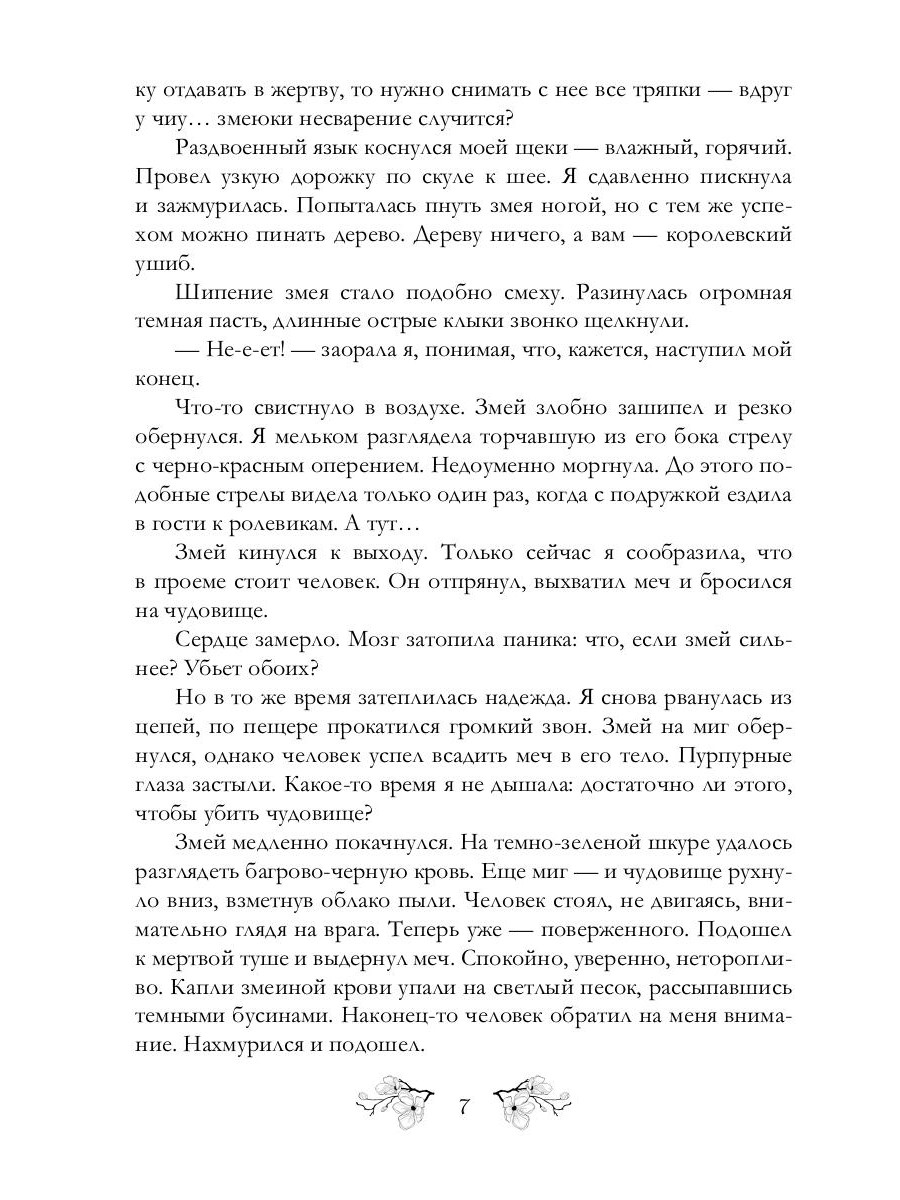 ку отдавать в жертву, то нужно снимать с нее все тряпки — вдруг у чиу… змеюки несварение случится?

Раздвоенный язык коснулся моей щеки — влажный, горячий. Провел узкую дорожку по скуле к шее. Я сдавленно пискнула и зажмурилась. Попыталась пнуть змея ногой, но с тем же успехом можно пинать дерево. Дереву ничего, а вам — королевский ушиб.

Шипение змея стало подобно смеху. Разинулась огромная темная пасть, длинные острые клыки звонко щелкнули.

— Не-е-ет! — заорала я, понимая, что, кажется, наступил мой конец.

Что-то свистнуло в воздухе. Змей злобно зашипел и резко обернулся. Я мельком разглядела торчавшую из его бока стрелу с черно-красным оперением. Недоуменно моргнула. До этого подобные стрелы видела только один раз, когда с подружкой ездила в гости к ролевикам. А тут…

Змей кинулся к выходу. Только сейчас я сообразила, что в проеме стоит человек. Он отпрянул, выхватил меч и бросился на чудовище.

Сердце замерло. Мозг затопила паника: что, если змей сильнее? Убьет обоих?

Но в то же время затеплилась надежда. Я снова рванулась из цепей, по пещере прокатился громкий звон. Змей на миг обернулся, однако человек успел всадить меч в его тело. Пурпурные глаза застыли. Какое-то время я не дышала: достаточно ли этого, чтобы убить чудовище?

Змей медленно покачнулся. На темно-зеленой шкуре удалось разглядеть багрово-черную кровь. Еще миг — и чудовище рухнуло вниз, взметнув облако пыли. Человек стоял, не двигаясь, внимательно глядя на врага. Теперь уже — поверженного. Подошел к мертвой туше и выдернул меч. Спокойно, уверенно, неторопливо. Капли змеиной крови упали на светлый песок, рассыпавшись темными бусинами. Наконец-то человек обратил на меня внимание. Нахмурился и подошел.

7